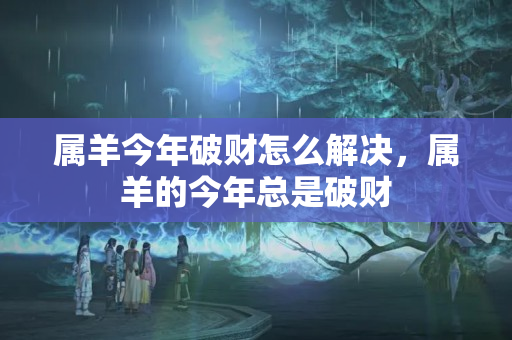 属羊今年破财怎么解决，属羊的今年总是破财